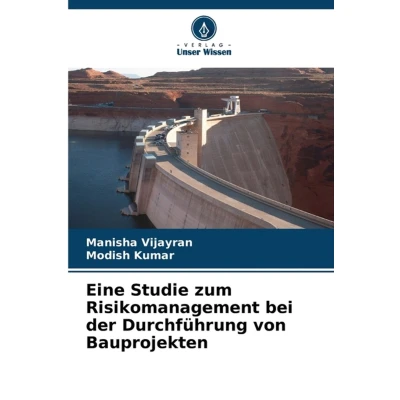 - VERLAG -
Unser Wissen

Manisha Vijayran
Modish Kumar

Eine Studie zum Risikomanagement bei der Durchführung von Bauprojekten